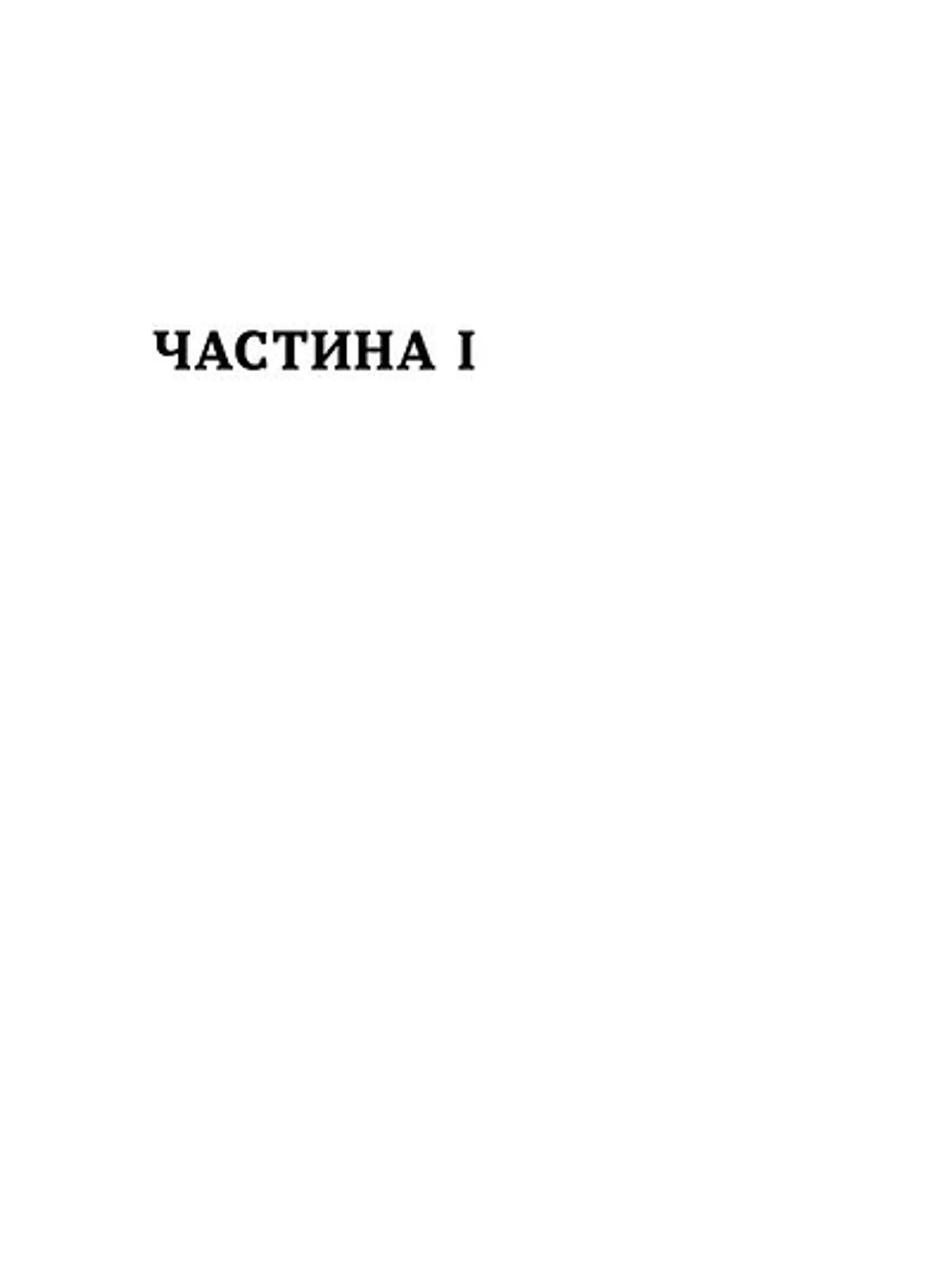 ЧАСТИНА I